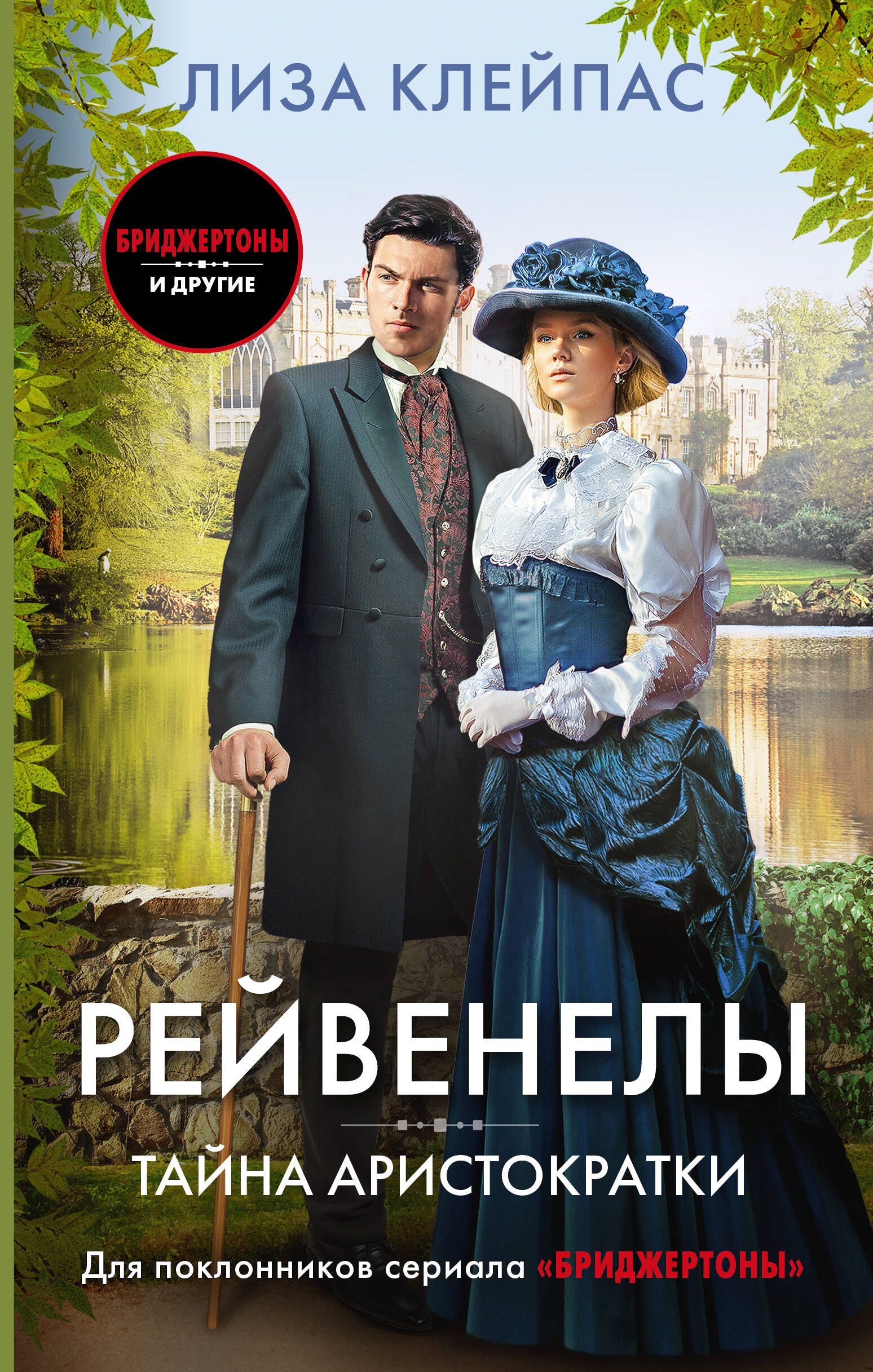 ЛИЗА КЛЕЙПАС

БРИДЖЕРТОНЫ
И ДРУГИЕ

РЕЙВЕНЕЛЫ

ТАЙНА АРИСТОКРАТКИ

Для поклонников сериала «БРИДЖЕРТОНЫ»